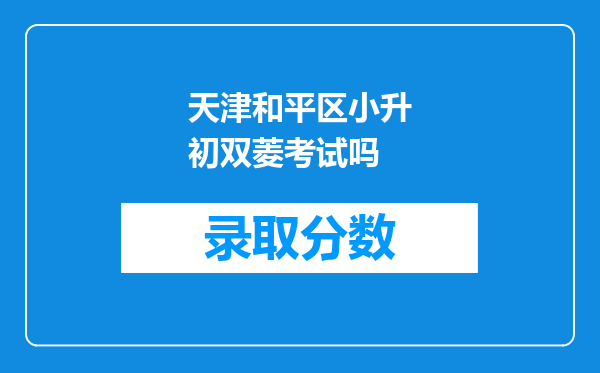 天津和平区小升初双菱考试吗

录取分数